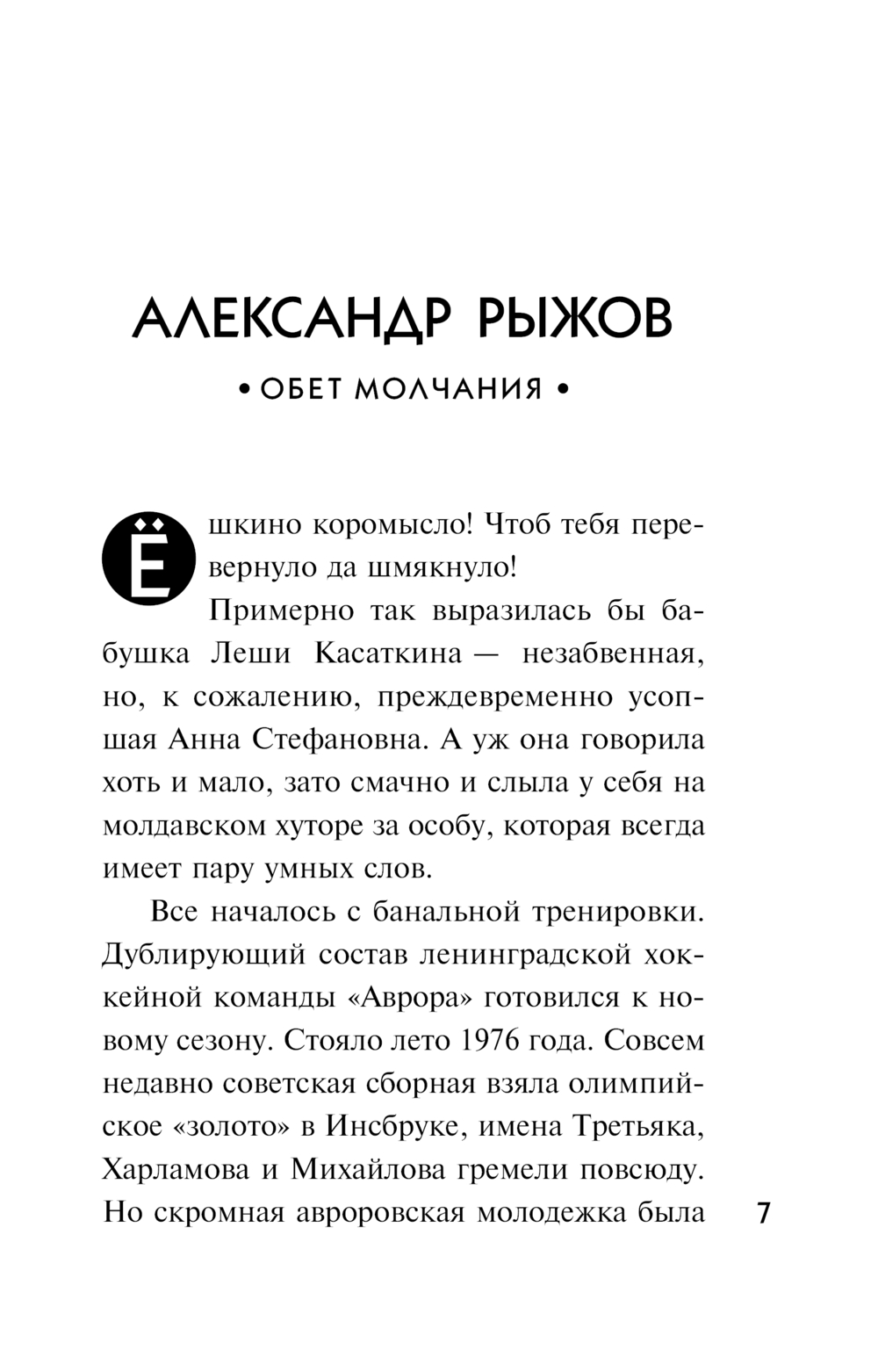 АЛЕКСАНДР РЫЖОВ

• ОБЕТ МОЛЧАНИЯ •

Ёшкино коромысло! Чтоб тебя перевернуло да шмякнуло!

Примерно так выразилась бы бабушка Леши Касаткина — незабвенная, но, к сожалению, преждевременно усопшая Анна Стефановна. А уж она говорила хоть и мало, зато смачно и слыла у себя на молдавском хуторе за особу, которая всегда имеет пару умных слов.

Все началось с банальной тренировки. Дублирующий состав ленинградской хоккейной команды «Аврора» готовился к новому сезону. Стояло лето 1976 года. Совсем недавно советская сборная взяла олимпийское «золото» в Инсбруке, имена Третьяка, Харламова и Михайлова гремели повсюду. Но скромная авроровская молодежка была

7